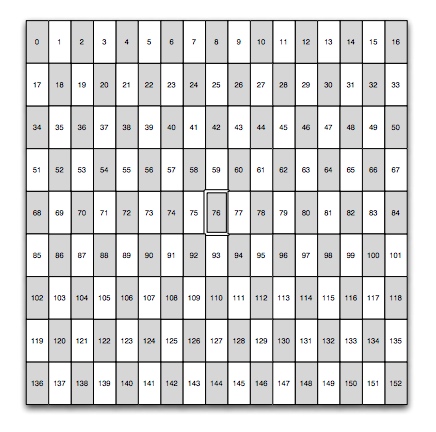 | 0 | 1 | 2 | 3 | 4 | 5 | 6 | 7 | 8 | 9 | 10 | 11 | 12 | 13 | 14 | 15 | 16 |
|---|---|---|---|---|---|---|---|---|---|---|---|---|---|---|---|---|
| 17 | 18 | 19 | 20 | 21 | 22 | 23 | 24 | 25 | 26 | 27 | 28 | 29 | 30 | 31 | 32 | 33 |
| 34 | 35 | 36 | 37 | 38 | 39 | 40 | 41 | 42 | 43 | 44 | 45 | 46 | 47 | 48 | 49 | 50 |
| 51 | 52 | 53 | 54 | 55 | 56 | 57 | 58 | 59 | 60 | 61 | 62 | 63 | 64 | 65 | 66 | 67 |
| 68 | 69 | 70 | 71 | 72 | 73 | 74 | 75 | 76 | 77 | 78 | 79 | 80 | 81 | 82 | 83 | 84 |
| 85 | 86 | 87 | 88 | 89 | 90 | 91 | 92 | 93 | 94 | 95 | 96 | 97 | 98 | 99 | 100 | 101 |
| 102 | 103 | 104 | 105 | 106 | 107 | 108 | 109 | 110 | 111 | 112 | 113 | 114 | 115 | 116 | 117 | 118 |
| 119 | 120 | 121 | 122 | 123 | 124 | 125 | 126 | 127 | 128 | 129 | 130 | 131 | 132 | 133 | 134 | 135 |
| 136 | 137 | 138 | 139 | 140 | 141 | 142 | 143 | 144 | 145 | 146 | 147 | 148 | 149 | 150 | 151 | 152 |